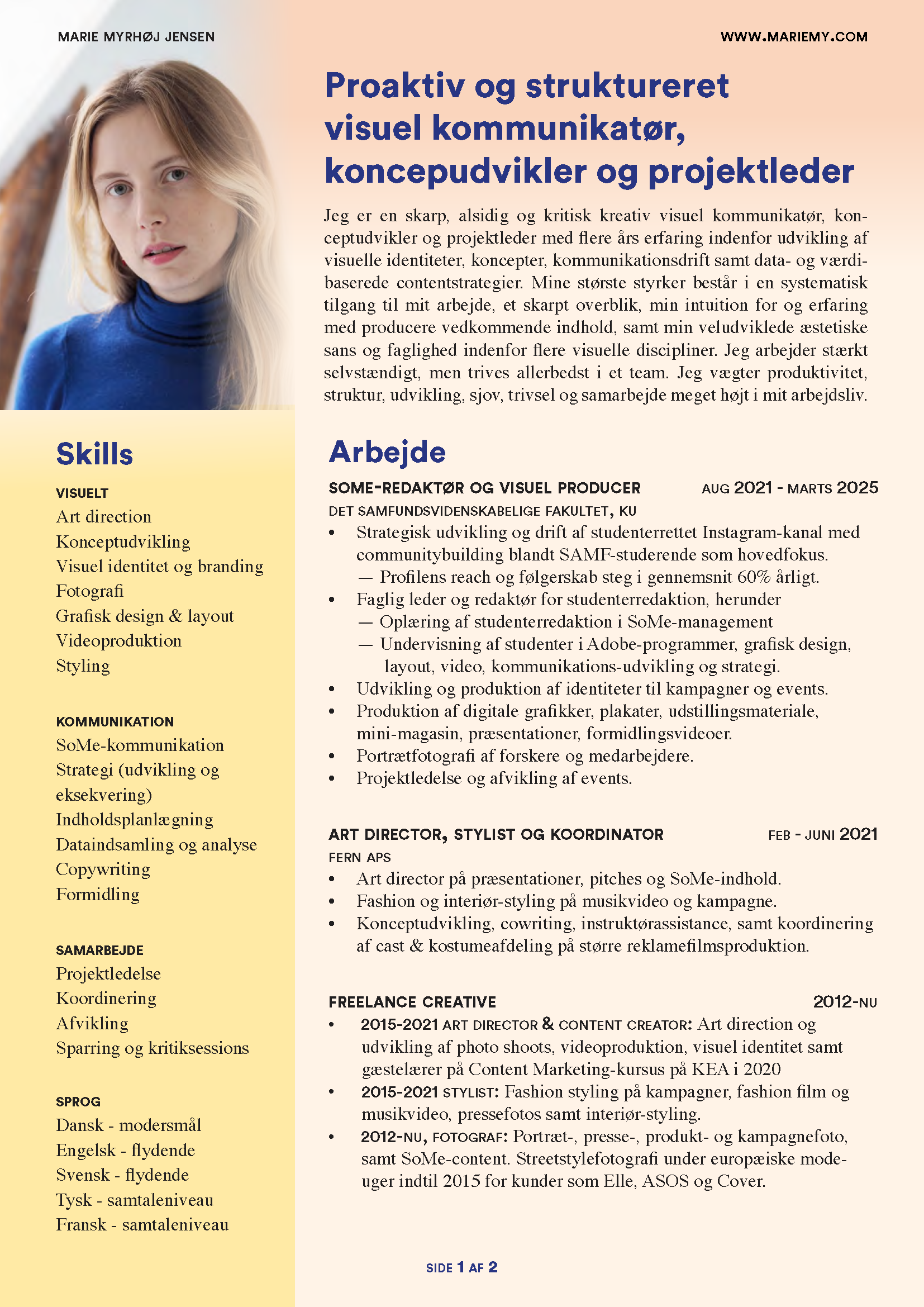 MARIE MYRHØJ JENSEN

WWW.MARIEMY.COM

Proaktiv og struktureret visuel kommunikatør, koncepudvikler og projektleder

Jeg er en skarp, alsidig og kritisk kreativ visuel kommunikatør, konceptudvikler og projektleder med flere års erfaring indenfor udvikling af visuelle identiteter, koncepter, kommunikationsdrift samt data- og værdibaserede contentstrategier. Mine største styrker består i en systematisk tilgang til mit arbejde, et skarpt overblik, min intuition for og erfaring med producere vedkommende indhold, samt min veludviklede æstetiske sans og faglighed indenfor flere visuelle discipliner. Jeg arbejder stærkt selvstændigt, men trives allerbedst i et team. Jeg vægter produktivitet, struktur, udvikling, sjov, trivsel og samarbejde meget højt i mit arbejdsliv.

Skills

VISUELT
Art direction
Konceptudvikling
Visuel identitet og branding
Fotografi
Grafisk design & layout
Videoproduktion
Styling

KOMMUNIKATION
SoMe-kommunikation
Strategi (udvikling og eksekvering)
Indholdsplanlægning
Dataindsamling og analyse
Copywriting
Formidling

SAMARBEJDE
Projektledelse
Koordinering
Afvikling
Sparring og kritiksessions

SPROG
Dansk - modersmål
Engelsk - flydende
Svensk - flydende
Tysk - samtaleniveau
Fransk - samtaleniveau

Arbejde

SOME-REDAKTØR OG VISUEL PRODUCER AUG 2021 - MARTS 2025
DET SAMFUNDSVIDENSKABELIGE FAKULTET, KU
• Strategisk udvikling og drift af studenterrettet Instagram-kanal med communitybuilding blandt SAMF-studerende som hovedfokus.
— Profilens reach og følgerskab steg i gennemsnit 60% årligt.
• Faglig leder og redaktør for studenterredaktion, herunder
— Oplæring af studenterredaktion i SoMe-management
— Undervisning af studenter i Adobe-programmer, grafisk design, layout, video, kommunikations-udvikling og strategi.
• Udvikling og produktion af identiteter til kampagner og events.
• Produktion af digitale grafikker, plakater, udstillingsmateriale, mini-magasin, præsentationer, formidlingsvideoer.
• Portrætfotografi af forskere og medarbejdere.
• Projektledelse og afvikling af events.

ART DIRECTOR, STYLIST OG KOORDINATOR FEB - JUNI 2021
FERN APS
• Art director på præsentationer, pitches og SoMe-indhold.
• Fashion og interiør-styling på musikvideo og kampagne.
• Konceptudvikling, cowriting, instruktørassistance, samt koordinering af cast & kostumeafdeling på større reklamefilmsproduktion.

FREELANCE CREATIVE 2012-NU
• 2015-2021 ART DIRECTOR & CONTENT CREATOR: Art direction og udvikling af photo shoots, videoproduktion, visuel identitet samt gæstelærer på Content Marketing-kursus på KEA i 2020
• 2015-2021 STYLIST: Fashion styling på kampagner, fashion film og musikvideo, pressefotos samt interiør-styling.
• 2012-NU, FOTOGRAF: Portræt-, presse-, produkt- og kampagnefoto, samt SoMe-content. Streetstylefotografi under europæiske modeuger indtil 2015 for kunder som Elle, ASOS og Cover.

SIDE 1 AF 2